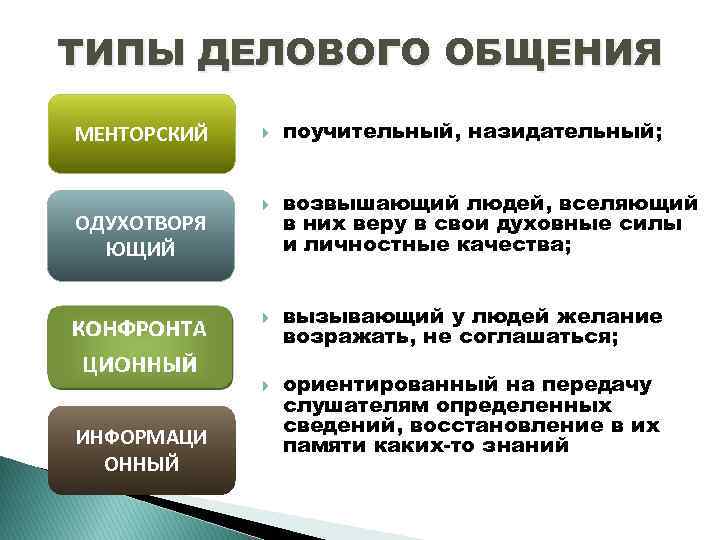 ТИПЫ ДЕЛОВОГО ОБЩЕНИЯ

МЕНТОРСКИЙ

поучительный, назидательный;

ОДУХОТВОРЯ ЮЩИЙ

возвышающий людей, вселяющий в них веру в свои духовные силы и личностные качества;

КОНФРОНТА ЦИОННЫЙ

вызывающий у людей желание возражать, не соглашаться;

ИНФОРМАЦИ ОННЫЙ

ориентированный на передачу слушателям определенных сведений, восстановление в их памяти каких-то знаний